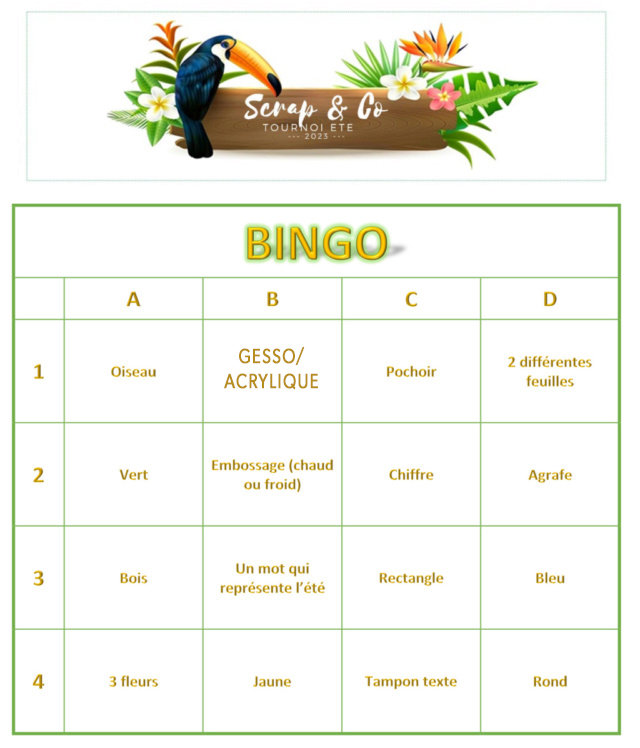 Scrap & Co
TOURNOI ETE
2023

BINGO

| | A | B | C | D |
|---|---|---|---|---|
| 1 | Oiseau | GESSO/ ACRYLIQUE | Pochoir | 2 différentes feuilles |
| 2 | Vert | Embossage (chaud ou froid) | Chiffre | Agrafe |
| 3 | Bois | Un mot qui représente l'été | Rectangle | Bleu |
| 4 | 3 fleurs | Jaune | Tampon texte | Rond |